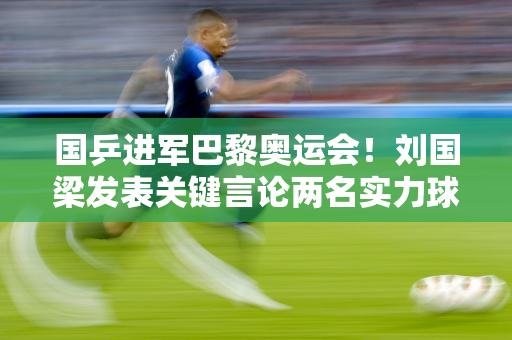 国乒进军巴黎奥运会！刘国梁发表关键言论两名实力球